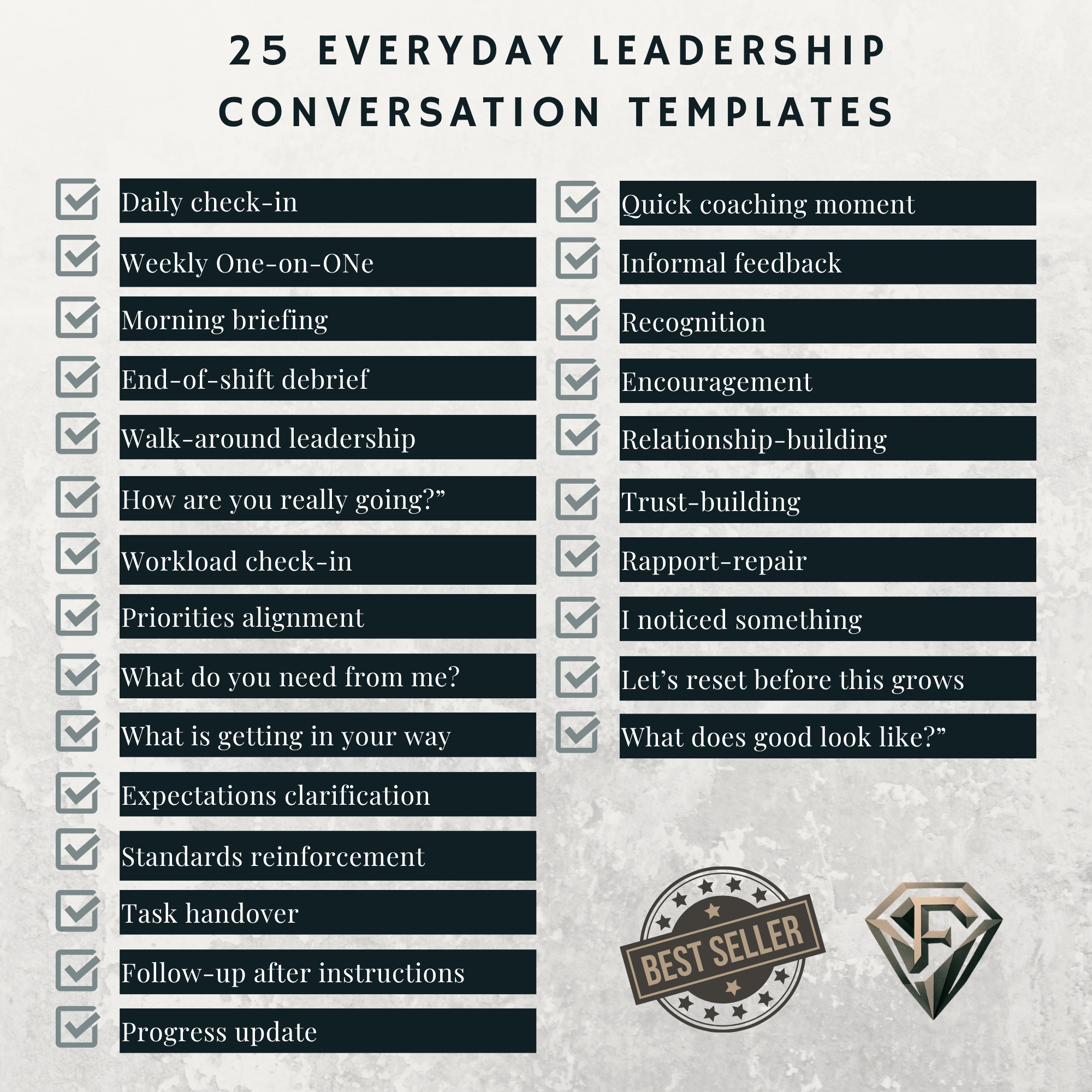 25 EVERYDAY LEADERSHIP CONVERSATION TEMPLATES

Daily check-in
Weekly One-on-ONe
Morning briefing
End-of-shift debrief
Walk-around leadership
How are you really going?”
Workload check-in
Priorities alignment
What do you need from me?
What is getting in your way
Expectations clarification
Standards reinforcement
Task handover
Follow-up after instructions
Progress update

Quick coaching moment
Informal feedback
Recognition
Encouragement
Relationship-building
Trust-building
Rapport-repair
I noticed something
Let’s reset before this grows
What does good look like?”

BEST SELLER

F